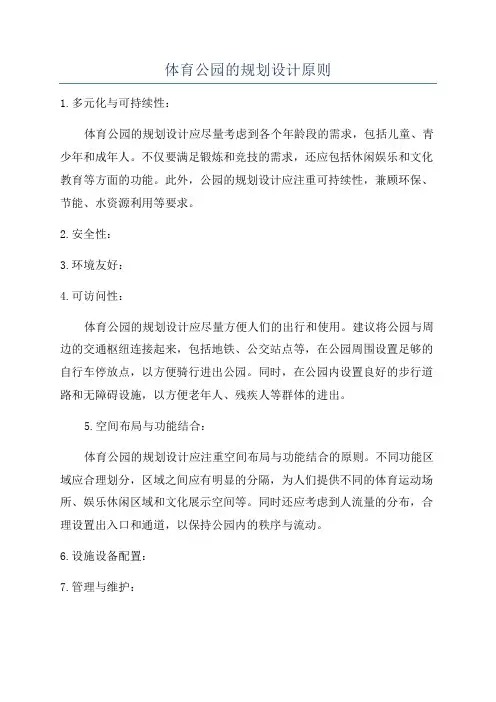 体育公园的规划设计原则

1. 多元化与可持续性：

体育公园的规划设计应尽量考虑到各个年龄段的需求，包括儿童、青少年和成年人。不仅要满足锻炼和竞技的需求，还应包括休闲娱乐和文化教育等方面的功能。此外，公园的规划设计应注重可持续性，兼顾环保、节能、水资源利用等要求。

2. 安全性：

3. 环境友好：

4. 可访问性：

体育公园的规划设计应尽量方便人们的出行和使用。建议将公园与周边的交通枢纽连接起来，包括地铁、公交站点等，在公园周围设置足够的自行车停放点，以方便骑行进出公园。同时，在公园内设置良好的步行道路和无障碍设施，以方便老年人、残疾人等群体的进出。

5. 空间布局与功能结合：

体育公园的规划设计应注重空间布局与功能结合的原则。不同功能区域应合理划分，区域之间应有明显的分隔，为人们提供不同的体育运动场所、娱乐休闲区域和文化展示空间等。同时还应考虑到人流量的分布，合理设置出入口和通道，以保持公园内的秩序与流动。

6. 设施设备配置：

7. 管理与维护：